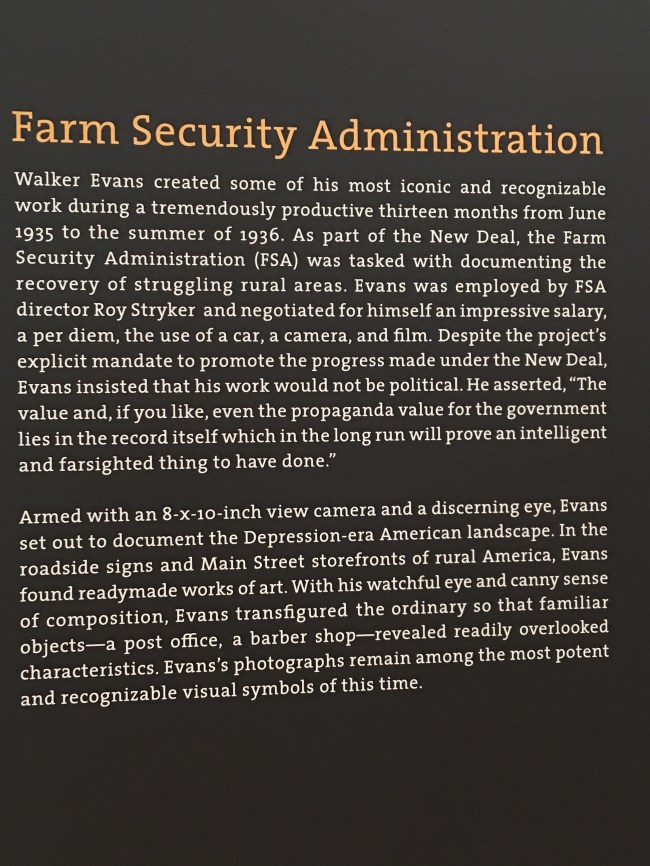 Farm Security Administration

Walker Evans created some of his most iconic and recognizable work during a tremendously productive thirteen months from June 1935 to the summer of 1936. As part of the New Deal, the Farm Security Administration (FSA) was tasked with documenting the recovery of struggling rural areas. Evans was employed by FSA director Roy Stryker and negotiated for himself an impressive salary, a per diem, the use of a car, a camera, and film. Despite the project's explicit mandate to promote the progress made under the New Deal, Evans insisted that his work would not be political. He asserted, "The value and, if you like, even the propaganda value for the government lies in the record itself which in the long run will prove an intelligent and farsighted thing to have done."

Armed with an 8-x-10-inch view camera and a discerning eye, Evans set out to document the Depression-era American landscape. In the roadside signs and Main Street storefronts of rural America, Evans found readymade works of art. With his watchful eye and canny sense of composition, Evans transfigured the ordinary so that familiar objects—a post office, a barber shop—revealed readily overlooked characteristics. Evans's photographs remain among the most potent and recognizable visual symbols of this time.